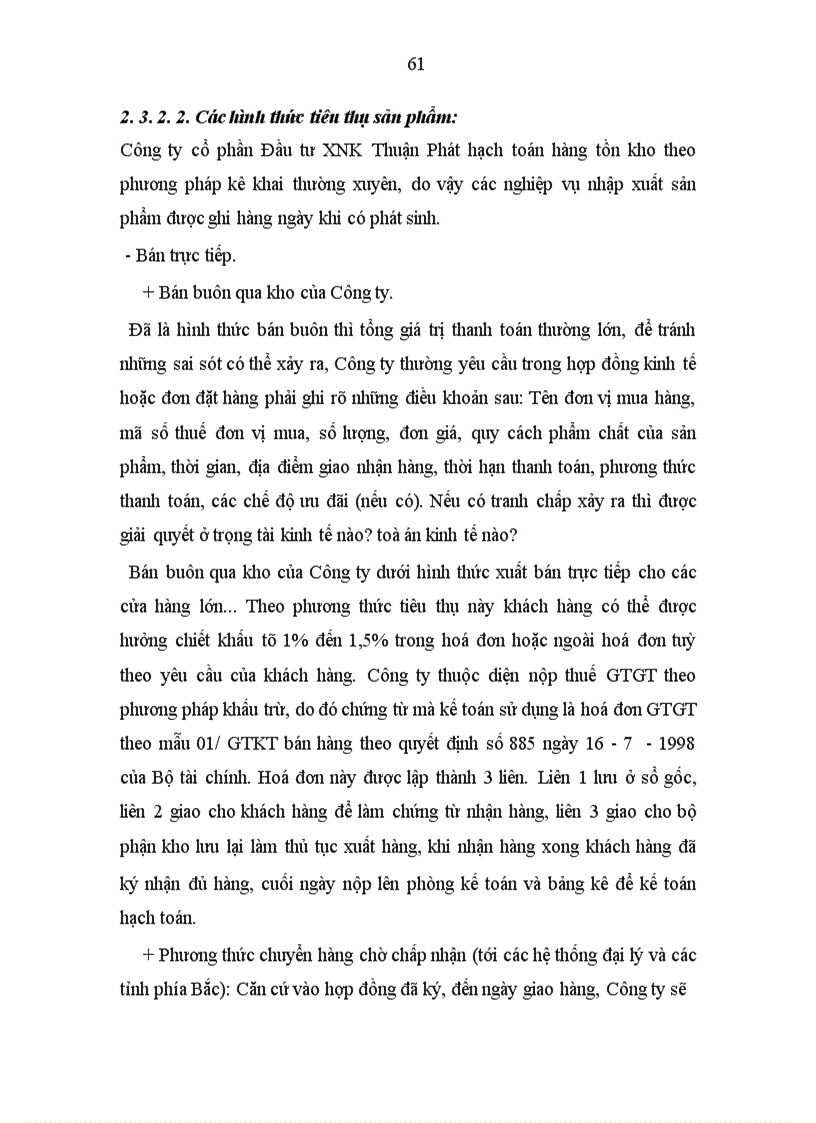 61

2. 3. 2. 2. Các hình thức tiêu thụ sản phẩm:

Công ty cổ phần Đầu tư XNK Thuận Phát hạch toán hàng tồn kho theo phương pháp kê khai thường xuyên, do vậy các nghiệp vụ nhập xuất sản phẩm được ghi hàng ngày khi có phát sinh.

- Bán trực tiếp.

+ Bán buôn qua kho của Công ty.

Đã là hình thức bán buôn thì tổng giá trị thanh toán thường lớn, để tránh những sai sót có thể xảy ra, Công ty thường yêu cầu trong hợp đồng kinh tế hoặc đơn đặt hàng phải ghi rõ những điều khoản sau: Tên đơn vị mua hàng, mã số thuế đơn vị mua, số lượng, đơn giá, quy cách phẩm chất của sản phẩm, thời gian, địa điểm giao nhận hàng, thời hạn thanh toán, phương thức thanh toán, các chế độ ưu đãi (nếu có). Nếu có tranh chấp xảy ra thì được giải quyết ở trọng tài kinh tế nào? toà án kinh tế nào?

Bán buôn qua kho của Công ty dưới hình thức xuất bán trực tiếp cho các cửa hàng lớn... Theo phương thức tiêu thụ này khách hàng có thể được hưởng chiết khấu tõ 1% đến 1,5% trong hoá đơn hoặc ngoài hoá đơn tuỳ theo yêu cầu của khách hàng. Công ty thuộc diện nộp thuế GTGT theo phương pháp khấu trừ, do đó chứng từ mà kế toán sử dụng là hoá đơn GTGT theo mẫu 01/ GTKT bán hàng theo quyết định số 885 ngày 16 - 7 - 1998 của Bộ tài chính. Hoá đơn này được lập thành 3 liên. Liên 1 lưu ở sổ gốc, liên 2 giao cho khách hàng để làm chứng từ nhận hàng, liên 3 giao cho bộ phận kho lưu lại làm thủ tục xuất hàng, khi nhận hàng xong khách hàng đã ký nhận đủ hàng, cuối ngày nộp lên phòng kế toán và bảng kê để kế toán hạch toán.

+ Phương thức chuyển hàng chờ chấp nhận (tới các hệ thống đại lý và các tỉnh phía Bắc): Căn cứ vào hợp đồng đã ký, đến ngày giao hàng, Công ty sẽ